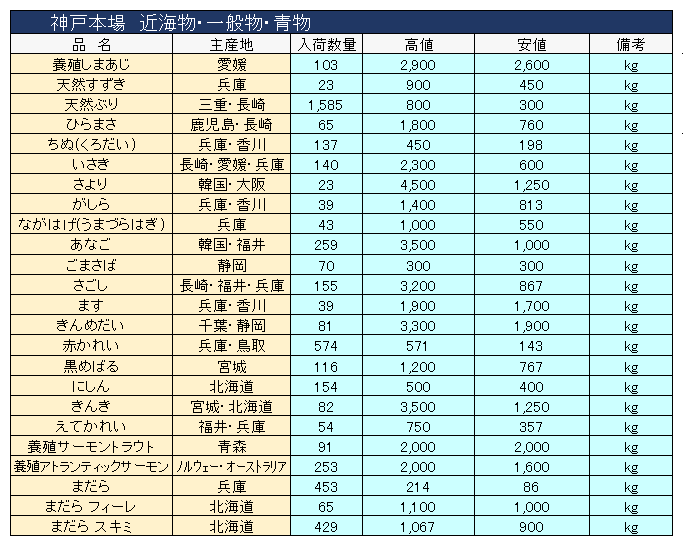 神戸本場　近海物・一般物・青物

| 品　名 | 主産地 | 入荷数量 | 高値 | 安値 | 備考 |
|---|---|---|---|---|---|
| 養殖しまあじ | 愛媛 | 103 | 2,900 | 2,600 | kg |
| 天然すずき | 兵庫 | 23 | 900 | 450 | kg |
| 天然ぶり | 三重・長崎 | 1,585 | 800 | 300 | kg |
| ひらまさ | 鹿児島・長崎 | 65 | 1,800 | 760 | kg |
| ちぬ(くろだい) | 兵庫・香川 | 137 | 450 | 198 | kg |
| いさき | 長崎・愛媛・兵庫 | 140 | 2,300 | 600 | kg |
| さより | 韓国・大阪 | 23 | 4,500 | 1,250 | kg |
| がしら | 兵庫・香川 | 39 | 1,400 | 813 | kg |
| ながはげ(うまづらはぎ) | 兵庫 | 43 | 1,000 | 550 | kg |
| あなご | 韓国・福井 | 259 | 3,500 | 1,000 | kg |
| ごまさば | 静岡 | 70 | 300 | 300 | kg |
| さごし | 長崎・福井・兵庫 | 155 | 3,200 | 867 | kg |
| ます | 兵庫・香川 | 39 | 1,900 | 1,700 | kg |
| きんめだい | 千葉・静岡 | 81 | 3,300 | 1,900 | kg |
| 赤かれい | 兵庫・鳥取 | 574 | 571 | 143 | kg |
| 黒めばる | 宮城 | 116 | 1,200 | 767 | kg |
| にしん | 北海道 | 154 | 500 | 400 | kg |
| きんき | 宮城・北海道 | 82 | 3,500 | 1,250 | kg |
| えてかれい | 福井・兵庫 | 54 | 750 | 357 | kg |
| 養殖サーモントラウト | 青森 | 91 | 2,000 | 2,000 | kg |
| 養殖アトランティックサーモン | ノルウェー・オーストラリア | 253 | 2,000 | 1,600 | kg |
| まだら | 兵庫 | 453 | 214 | 86 | kg |
| まだら フィーレ | 北海道 | 65 | 1,100 | 1,000 | kg |
| まだら スキミ | 北海道 | 429 | 1,067 | 900 | kg |